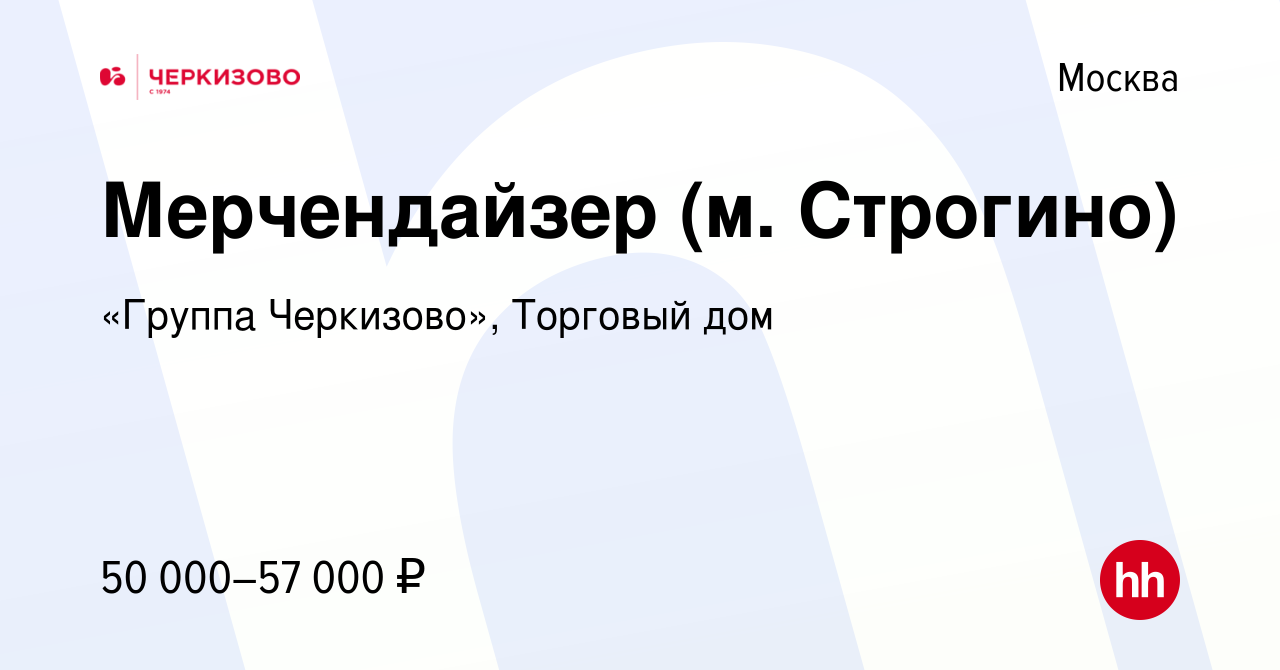 ЧЕРКИЗОВО
С 1974

Москва

Мерчендайзер (м. Строгино)

«Группа Черкизово», Торговый дом

50 000–57 000 ₽

hh